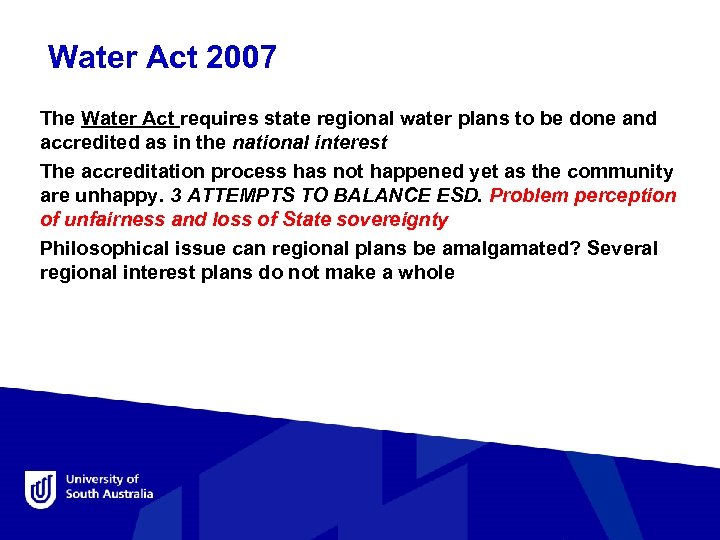 Water Act 2007

The Water Act requires state regional water plans to be done and accredited as in the national interest

The accreditation process has not happened yet as the community are unhappy. 3 ATTEMPTS TO BALANCE ESD. Problem perception of unfairness and loss of State sovereignty

Philosophical issue can regional plans be amalgamated? Several regional interest plans do not make a whole

University of South Australia